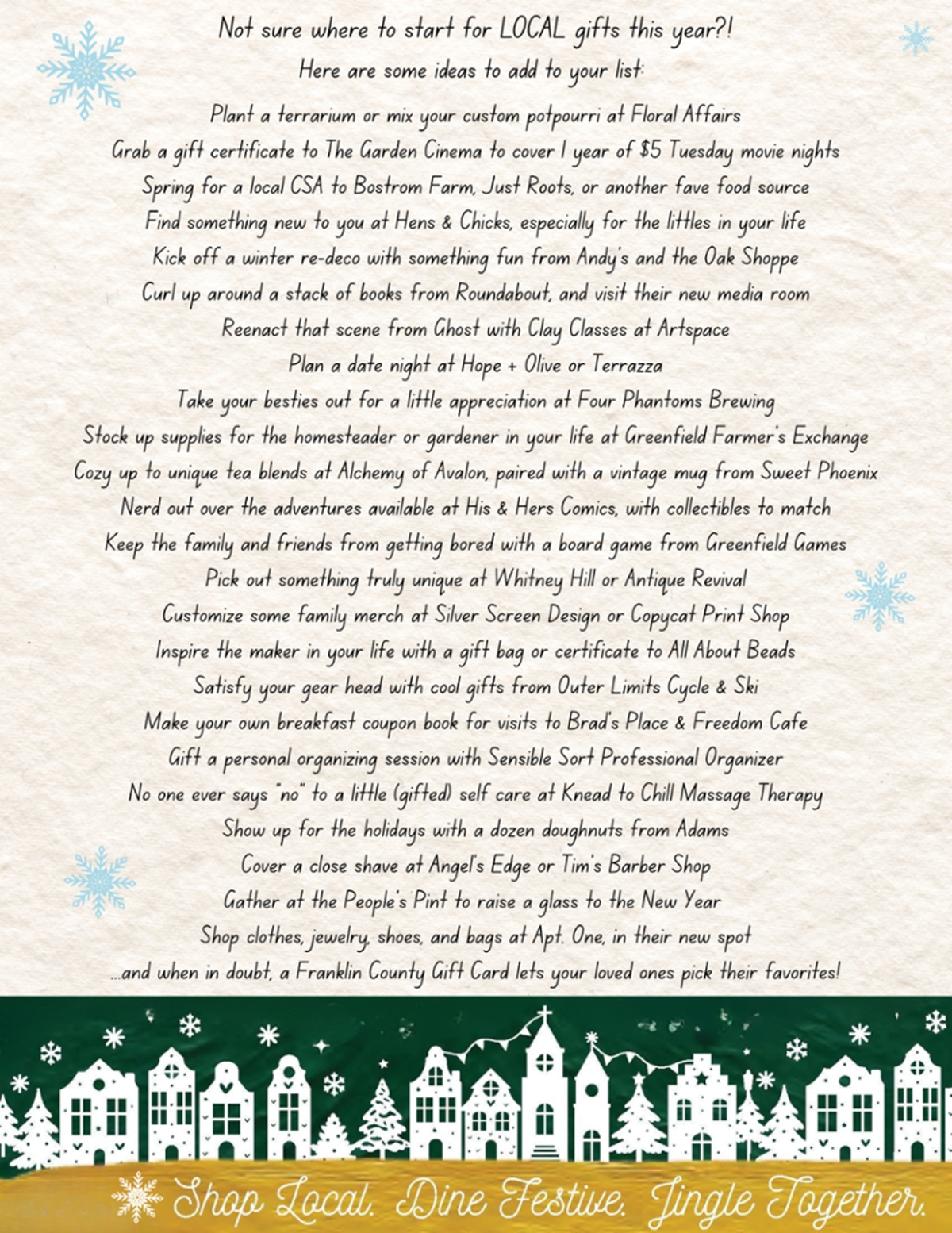 Not sure where to start for LOCAL gifts this year?!
Here are some ideas to add to your list:

Plant a terrarium or mix your custom potpourri at Floral Affairs
Grab a gift certificate to The Garden Cinema to cover 1 year of $5 Tuesday movie nights
Spring for a local CSA to Bostrom Farm, Just Roots, or another fave food source
Find something new to you at Hens & Chicks, especially for the littles in your life
Kick off a winter re-deco with something fun from Andy's and the Oak Shoppe
Curl up around a stack of books from Roundabout, and visit their new media room
Reenact that scene from Ghost with Clay Classes at Artspace
Plan a date night at Hope + Olive or Terrazza
Take your besties out for a little appreciation at Four Phantoms Brewing
Stock up supplies for the homesteader or gardener in your life at Greenfield Farmer's Exchange
Cozy up to unique tea blends at Alchemy of Avalon, paired with a vintage mug from Sweet Phoenix
Nerd out over the adventures available at His & Hers Comics, with collectibles to match
Keep the family and friends from getting bored with a board game from Greenfield Games
Pick out something truly unique at Whitney Hill or Antique Revival
Customize some family merch at Silver Screen Design or Copycat Print Shop
Inspire the maker in your life with a gift bag or certificate to All About Beads
Satisfy your gear head with cool gifts from Outer Limits Cycle & Ski
Make your own breakfast coupon book for visits to Brad's Place & Freedom Cafe
Gift a personal organizing session with Sensible Sort Professional Organizer
No one ever says "no" to a little (gifted) self care at Knead to Chill Massage Therapy
Show up for the holidays with a dozen doughnuts from Adams
Cover a close shave at Angel's Edge or Tim's Barber Shop
Gather at the People's Pint to raise a glass to the New Year
Shop clothes, jewelry, shoes, and bags at Apt. One, in their new spot
...and when in doubt, a Franklin County Gift Card lets your loved ones pick their favorites!

Shop Local. Dine Festive. Jingle Together.